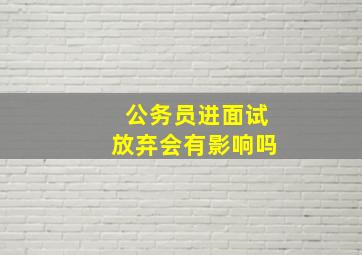 公务员进面试
放弃会有影响吗